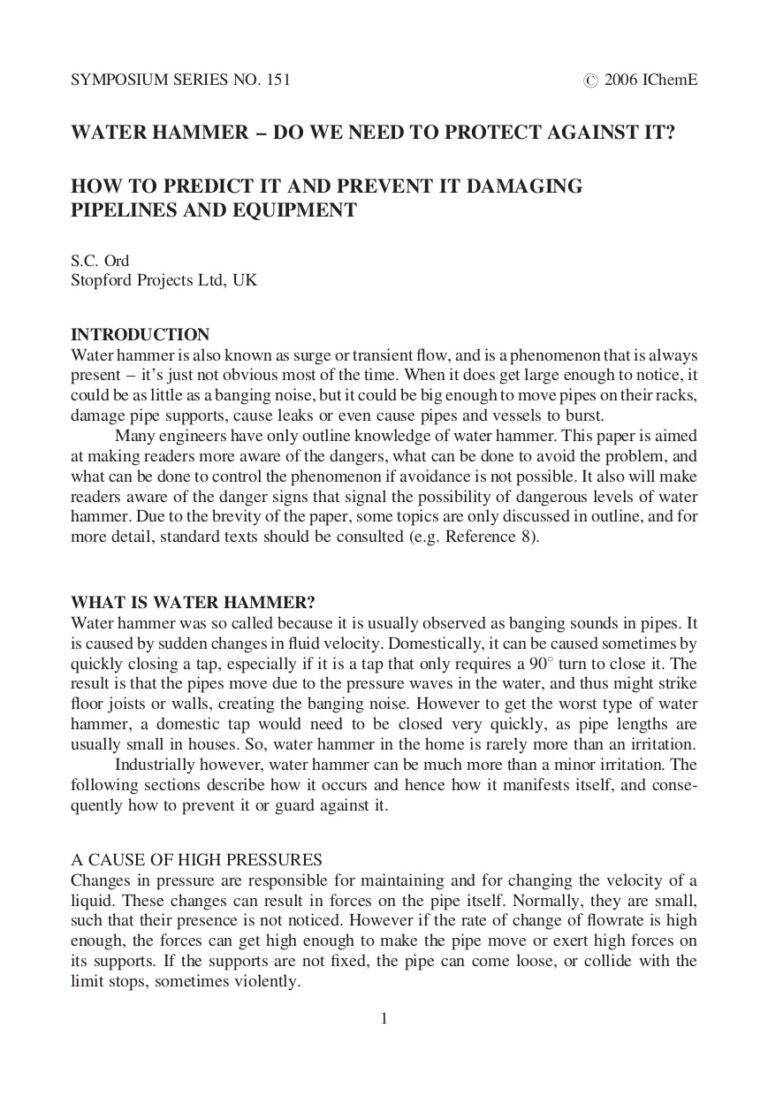 SYMPOSIUM SERIES NO. 151 © 2006 IChemE

WATER HAMMER – DO WE NEED TO PROTECT AGAINST IT?

HOW TO PREDICT IT AND PREVENT IT DAMAGING PIPELINES AND EQUIPMENT

S.C. Ord
Stopford Projects Ltd, UK

INTRODUCTION
Water hammer is also known as surge or transient flow, and is a phenomenon that is always present – it's just not obvious most of the time. When it does get large enough to notice, it could be as little as a banging noise, but it could be big enough to move pipes on their racks, damage pipe supports, cause leaks or even cause pipes and vessels to burst.

Many engineers have only outline knowledge of water hammer. This paper is aimed at making readers more aware of the dangers, what can be done to avoid the problem, and what can be done to control the phenomenon if avoidance is not possible. It also will make readers aware of the danger signs that signal the possibility of dangerous levels of water hammer. Due to the brevity of the paper, some topics are only discussed in outline, and for more detail, standard texts should be consulted (e.g. Reference 8).

WHAT IS WATER HAMMER?
Water hammer was so called because it is usually observed as banging sounds in pipes. It is caused by sudden changes in fluid velocity. Domestically, it can be caused sometimes by quickly closing a tap, especially if it is a tap that only requires a 90° turn to close it. The result is that the pipes move due to the pressure waves in the water, and thus might strike floor joists or walls, creating the banging noise. However to get the worst type of water hammer, a domestic tap would need to be closed very quickly, as pipe lengths are usually small in houses. So, water hammer in the home is rarely more than an irritation.

Industrially however, water hammer can be much more than a minor irritation. The following sections describe how it occurs and hence how it manifests itself, and consequently how to prevent it or guard against it.

A CAUSE OF HIGH PRESSURES
Changes in pressure are responsible for maintaining and for changing the velocity of a liquid. These changes can result in forces on the pipe itself. Normally, they are small, such that their presence is not noticed. However if the rate of change of flowrate is high enough, the forces can get high enough to make the pipe move or exert high forces on its supports. If the supports are not fixed, the pipe can come loose, or collide with the limit stops, sometimes violently.

1